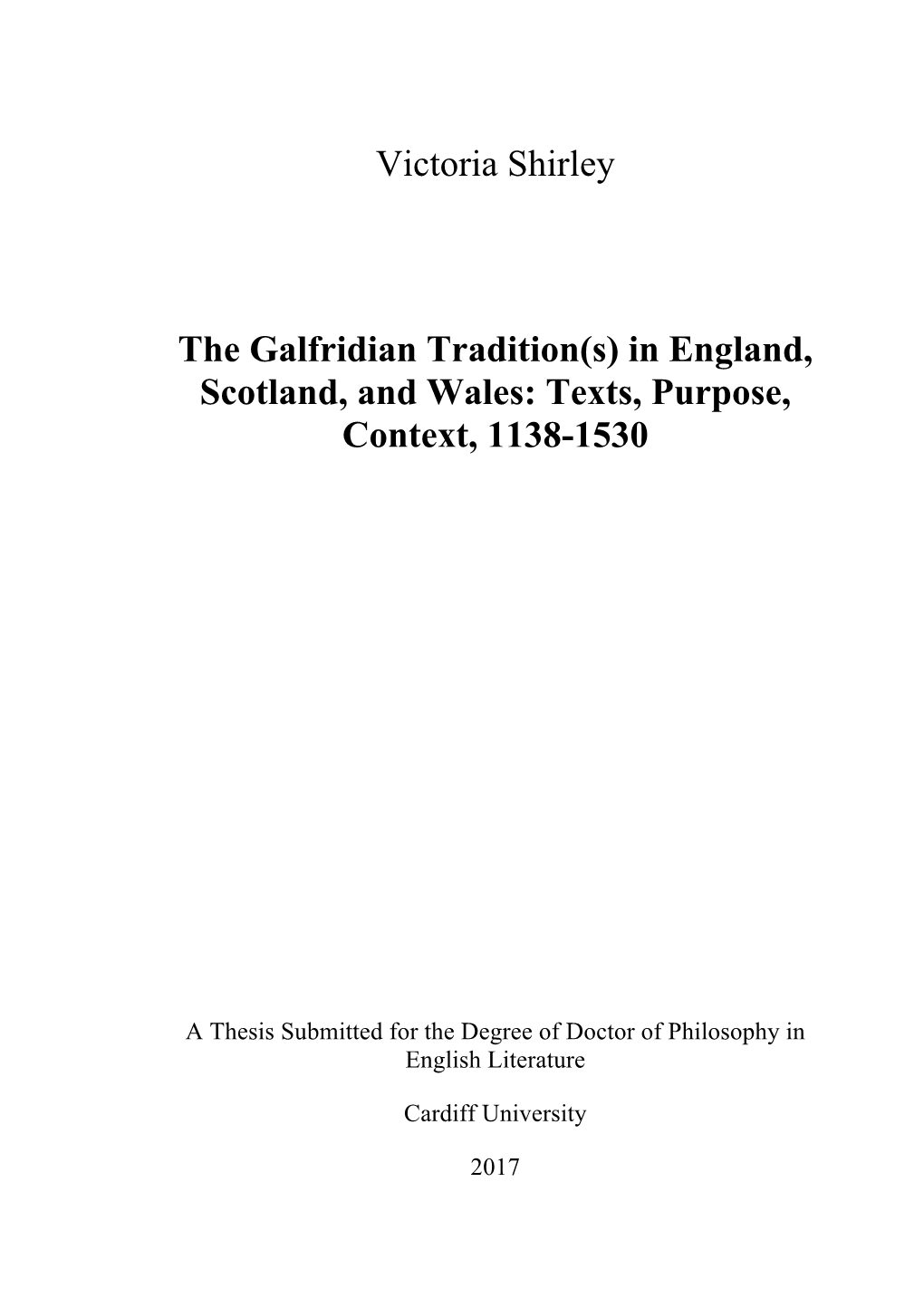 Victoria Shirley

The Galfridian Tradition(s) in England, Scotland, and Wales: Texts, Purpose, Context, 1138-1530

A Thesis Submitted for the Degree of Doctor of Philosophy in English Literature

Cardiff University

2017